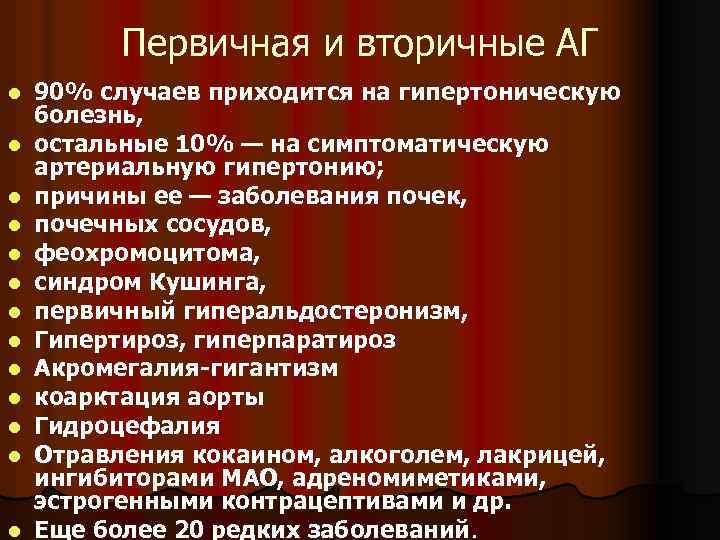 Первичная и вторичные АГ

- 90% случаев приходится на гипертоническую болезнь,
- остальные 10% — на симптоматическую артериальную гипертонию;
- причины ее — заболевания почек,
- почечных сосудов,
- феохромоцитома,
- синдром Кушинга,
- первичный гиперальдостеронизм,
- Гипертироз, гиперпаратироз
- Акромегалия-гигантизм
- коарктация аорты
- Гидроцефалия
- Отравления кокаином, алкоголем, лакрицей, ингибиторами МАО, адреномиметиками, эстрогенными контрацептивами и др.
- Еще более 20 редких заболеваний.